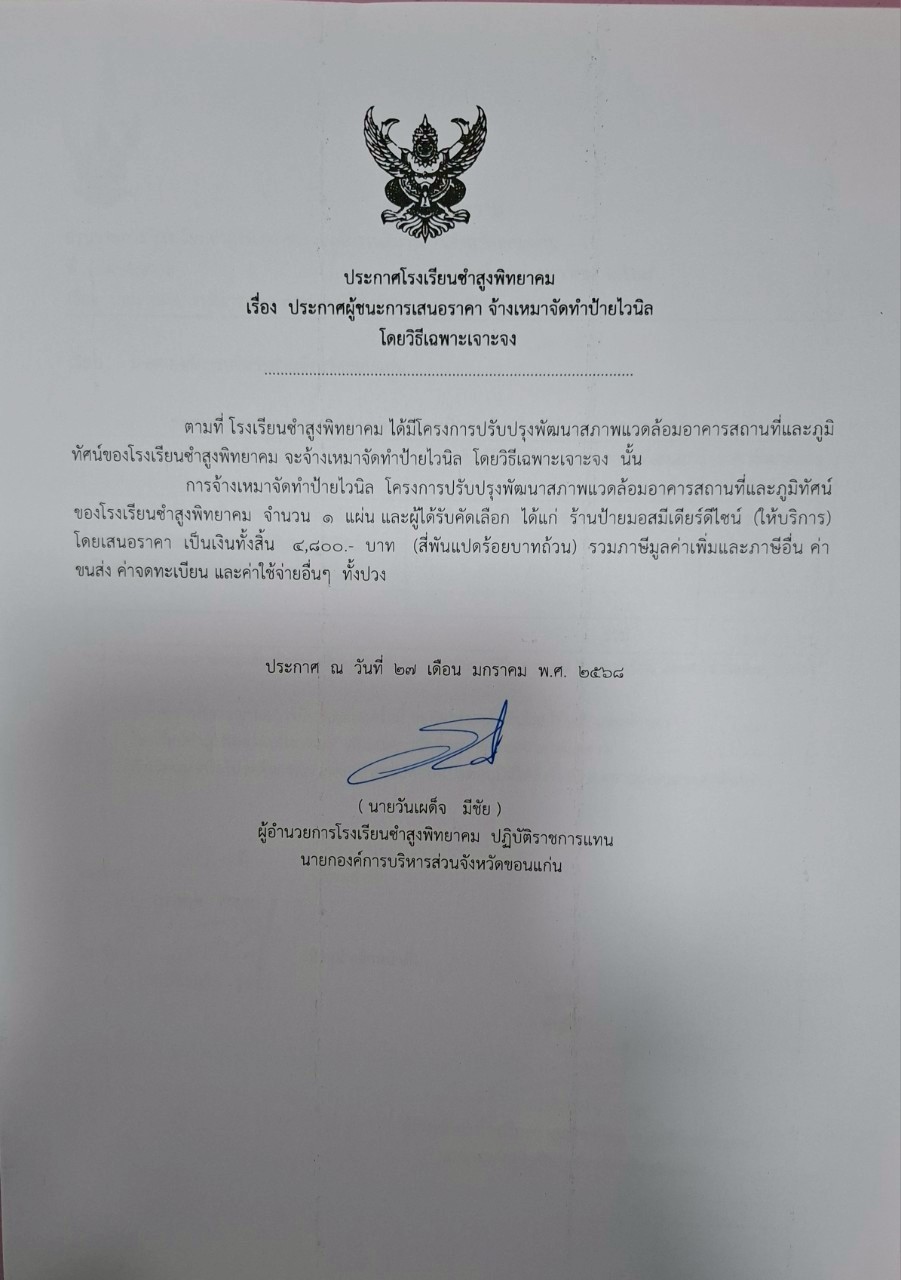 ประกาศโรงเรียนซำสูงพิทยาคม
เรื่อง ประกาศผู้ชนะการเสนอราคา จ้างเหมาจัดทำป้ายไวนิล
โดยวิธีเฉพาะเจาะจง

ตามที่ โรงเรียนซำสูงพิทยาคม ได้มีโครงการปรับปรุงพัฒนาสภาพแวดล้อมอาคารสถานที่และภูมิทัศน์ของโรงเรียนซำสูงพิทยาคม จะจ้างเหมาจัดทำป้ายไวนิล โดยวิธีเฉพาะเจาะจง นั้น

การจ้างเหมาจัดทำป้ายไวนิล โครงการปรับปรุงพัฒนาสภาพแวดล้อมอาคารสถานที่และภูมิทัศน์ของโรงเรียนซำสูงพิทยาคม จำนวน ๑ แผ่น และผู้ได้รับคัดเลือก ได้แก่ ร้านป้ายมอสมีเดียร์ดีไซน์ (ให้บริการ) โดยเสนอราคา เป็นเงินทั้งสิ้น ๔,๘๐๐.- บาท (สี่พันแปดร้อยบาทถ้วน) รวมภาษีมูลค่าเพิ่มและภาษีอื่น ค่าขนส่ง ค่าจดทะเบียน และค่าใช้จ่ายอื่นๆ ทั้งปวง

ประกาศ ณ วันที่ ๒๗ เดือน มกราคม พ.ศ. ๒๕๖๘

( นายวันเผด็จ มีชัย )
ผู้อำนวยการโรงเรียนซำสูงพิทยาคม ปฏิบัติราชการแทน
นายกองค์การบริหารส่วนจังหวัดขอนแก่น